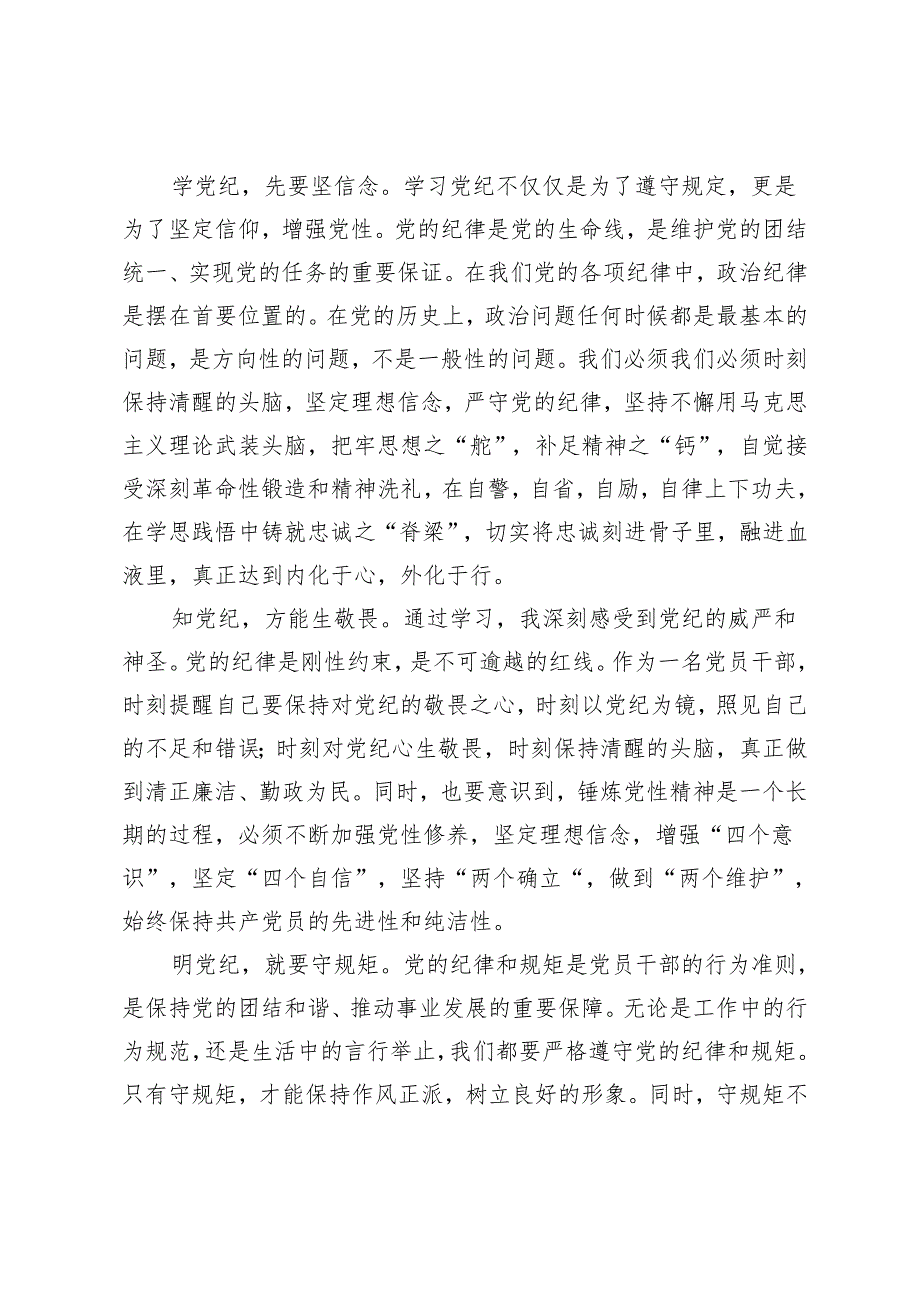 学党纪，先要坚信念。学习党纪不仅仅是为了遵守规定，更是为了坚定信仰，增强党性。党的纪律是党的生命线，是维护党的团结统一、实现党的任务的重要保证。在我们党的各项纪律中，政治纪律是摆在首要位置的。在党的历史上，政治问题任何时候都是最基本的问题，是方向性的问题，不是一般性的问题。我们必须我们必须时刻保持清醒的头脑，坚定理想信念，严守党的纪律，坚持不懈用马克思主义理论武装头脑，把牢思想之“舵”，补足精神之“钙”，自觉接受深刻革命性锻造和精神洗礼，在自警，自省，自励，自律上下功夫，在学思践悟中铸就忠诚之“脊梁”，切实将忠诚刻进骨子里，融进血液里，真正达到内化于心，外化于行。

知党纪，方能生敬畏。通过学习，我深刻感受到党纪的威严和神圣。党的纪律是刚性约束，是不可逾越的红线。作为一名党员干部，时刻提醒自己要保持对党纪的敬畏之心，时刻以党纪为镜，照见自己的不足和错误；时刻对党纪心生敬畏，时刻保持清醒的头脑，真正做到清正廉洁、勤政为民。同时，也要意识到，锤炼党性精神是一个长期的过程，必须不断加强党性修养，坚定理想信念，增强“四个意识”，坚定“四个自信”，坚持“两个确立“，做到“两个维护”，始终保持共产党员的先进性和纯洁性。

明党纪，就要守规矩。党的纪律和规矩是党员干部的行为准则，是保持党的团结和谐、推动事业发展的重要保障。无论是工作中的行为规范，还是生活中的言行举止，我们都要严格遵守党的纪律和规矩。只有守规矩，才能保持作风正派，树立良好的形象。同时，守规矩不